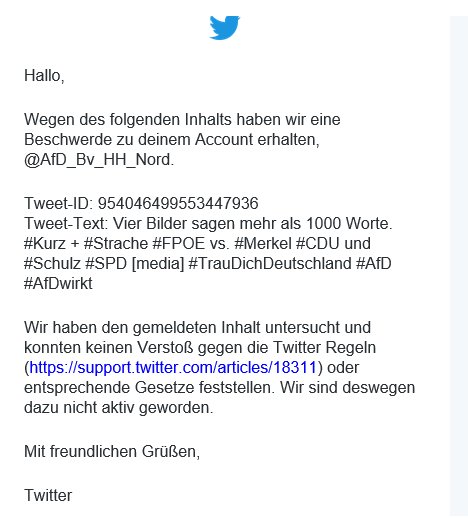 Hallo,

Wegen des folgenden Inhalts haben wir eine Beschwerde zu deinem Account erhalten, @AfD_Bv_HH_Nord.

Tweet-ID: 954046499553447936
Tweet-Text: Vier Bilder sagen mehr als 1000 Worte. #Kurz + #Strache #FPOE vs. #Merkel #CDU und #Schulz #SPD [media] #TrauDichDeutschland #AfD #AfDwirkt

Wir haben den gemeldeten Inhalt untersucht und konnten keinen Verstoß gegen die Twitter Regeln (https://support.twitter.com/articles/18311) oder entsprechende Gesetze feststellen. Wir sind deswegen dazu nicht aktiv geworden.

Mit freundlichen Grüßen,

Twitter